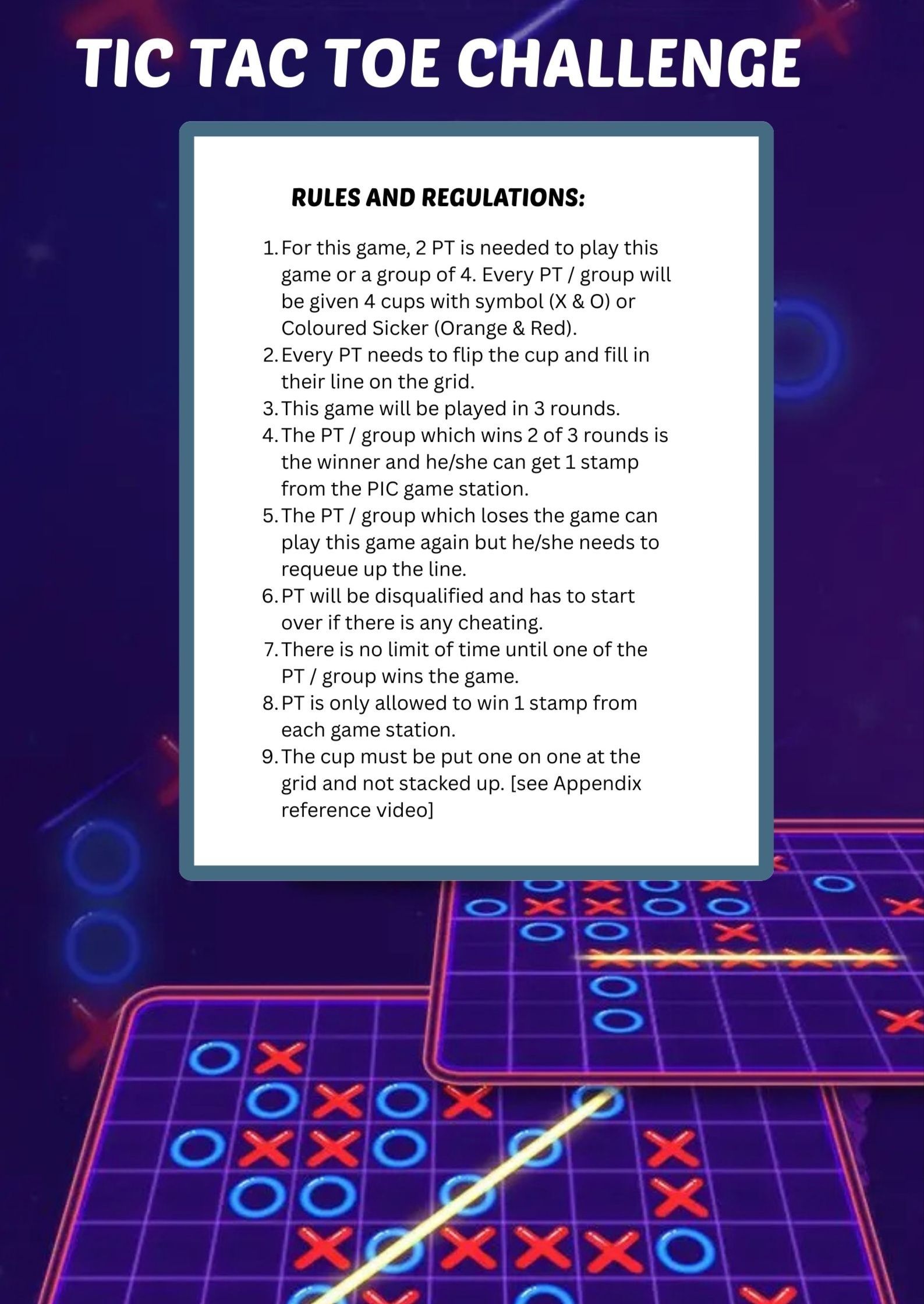 TIC TAC TOE CHALLENGE

RULES AND REGULATIONS:

1. For this game, 2 PT is needed to play this game or a group of 4. Every PT / group will be given 4 cups with symbol (X & O) or Coloured Sicker (Orange & Red).
2. Every PT needs to flip the cup and fill in their line on the grid.
3. This game will be played in 3 rounds.
4. The PT / group which wins 2 of 3 rounds is the winner and he/she can get 1 stamp from the PIC game station.
5. The PT / group which loses the game can play this game again but he/she needs to requeue up the line.
6. PT will be disqualified and has to start over if there is any cheating.
7. There is no limit of time until one of the PT / group wins the game.
8. PT is only allowed to win 1 stamp from each game station.
9. The cup must be put one on one at the grid and not stacked up. [see Appendix reference video]